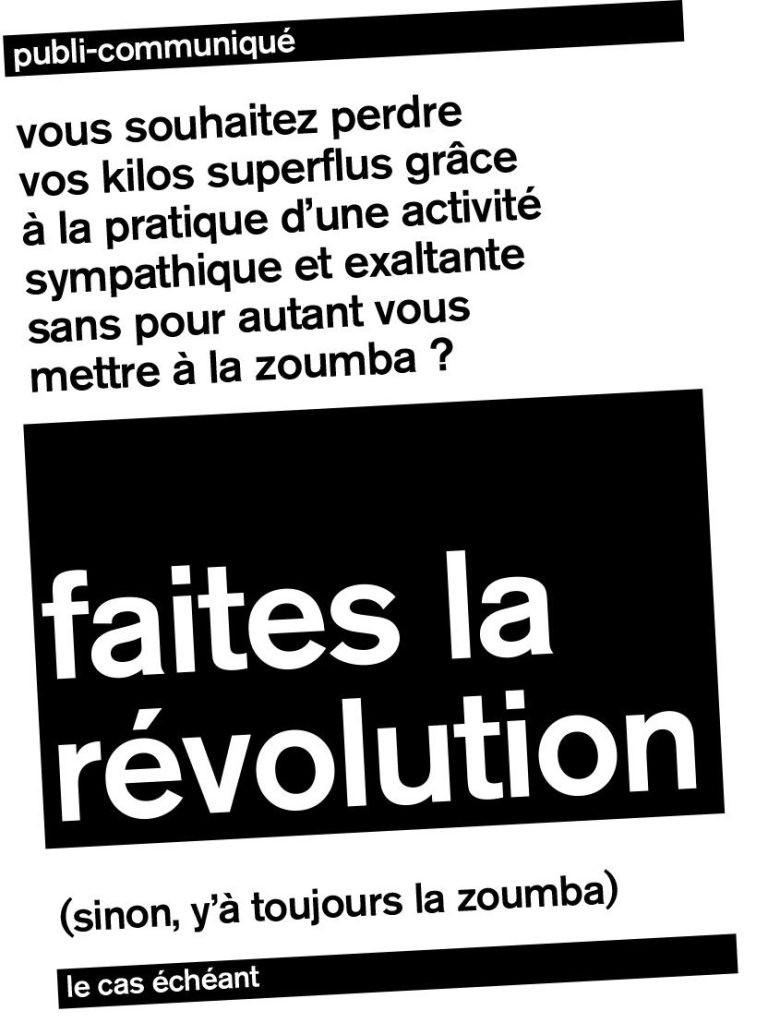 publi-communiqué

vous souhaitez perdre vos kilos superflus grâce à la pratique d'une activité sympathique et exaltante sans pour autant vous mettre à la zoumba ?

faites la révolution

(sinon, y'à toujours la zoumba)

le cas échéant